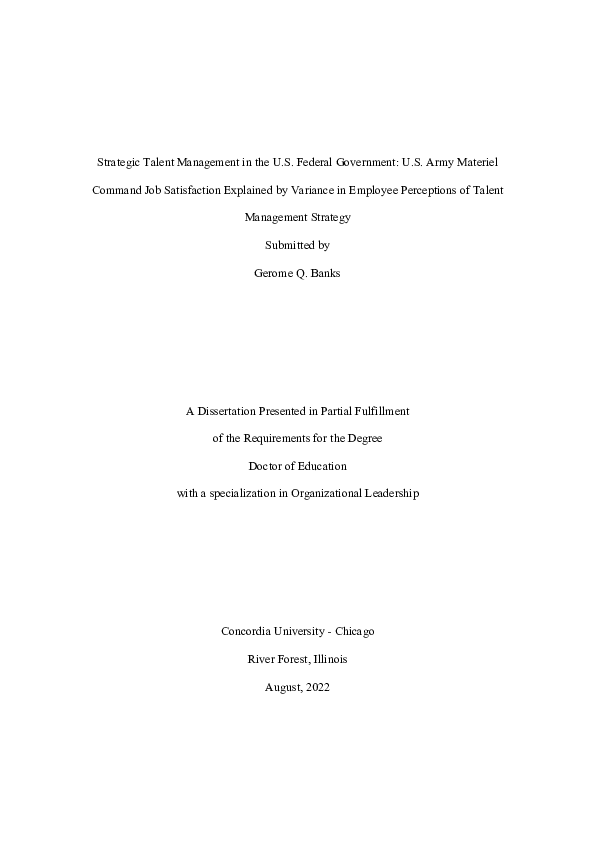 Strategic Talent Management in the U.S. Federal Government: U.S. Army Materiel Command Job Satisfaction Explained by Variance in Employee Perceptions of Talent Management Strategy

Submitted by

Gerome Q. Banks

A Dissertation Presented in Partial Fulfillment

of the Requirements for the Degree

Doctor of Education

with a specialization in Organizational Leadership

Concordia University - Chicago

River Forest, Illinois

August, 2022